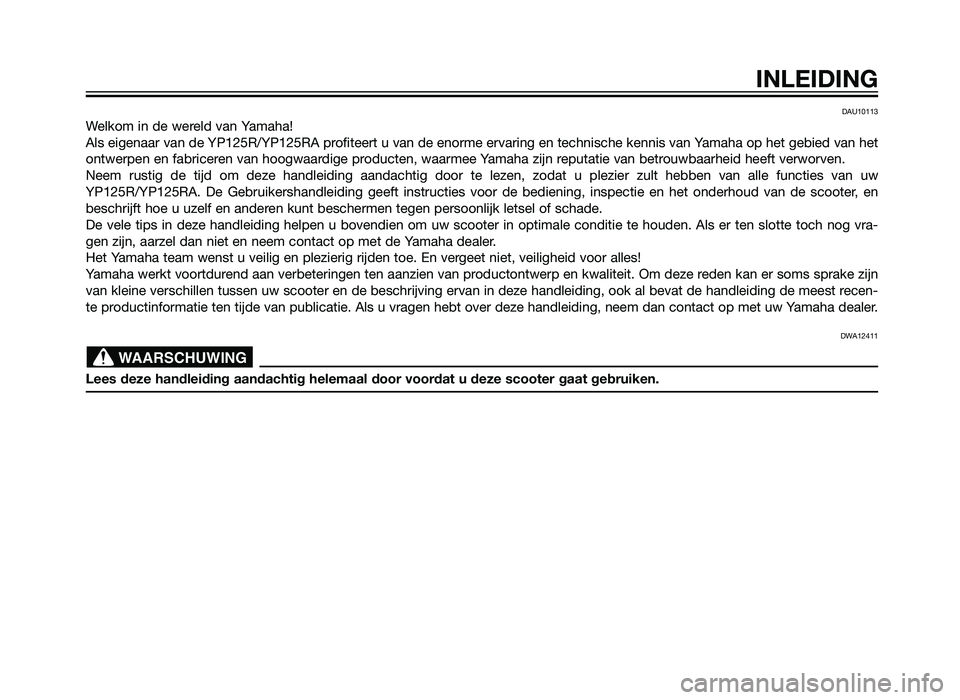 INLEIDING

DAU10113

Welkom in de wereld van Yamaha!
Als eigenaar van de YP125R/YP125RA profiteert u van de enorme ervaring en technische kennis van Yamaha op het gebied van het ontwerpen en fabriceren van hoogwaardige producten, waarmee Yamaha zijn reputatie van betrouwbaarheid heeft verworven.
Neem rustig de tijd om deze handleiding aandachtig door te lezen, zodat u plezier zult hebben van alle functies van uw YP125R/YP125RA. De Gebruikershandleiding geeft instructies voor de bediening, inspectie en het onderhoud van de scooter, en beschrijft hoe u uzelf en anderen kunt beschermen tegen persoonlijk letsel of schade.
De vele tips in deze handleiding helpen u bovendien om uw scooter in optimale conditie te houden. Als er ten slotte toch nog vragen zijn, aarzel dan niet en neem contact op met de Yamaha dealer.
Het Yamaha team wenst u veilig en plezierig rijden toe. En vergeet niet, veiligheid voor alles!
Yamaha werkt voortdurend aan verbeteringen ten aanzien van productontwerp en kwaliteit. Om deze reden kan er soms sprake zijn van kleine verschillen tussen uw scooter en de beschrijving ervan in deze handleiding, ook al bevat de handleiding de meest recente productinformatie ten tijde van publicatie. Als u vragen hebt over deze handleiding, neem dan contact op met uw Yamaha dealer.

DWA12411

WAARSCHUWING

Lees deze handleiding aandachtig helemaal door voordat u deze scooter gaat gebruiken.

carmanualsonline.info